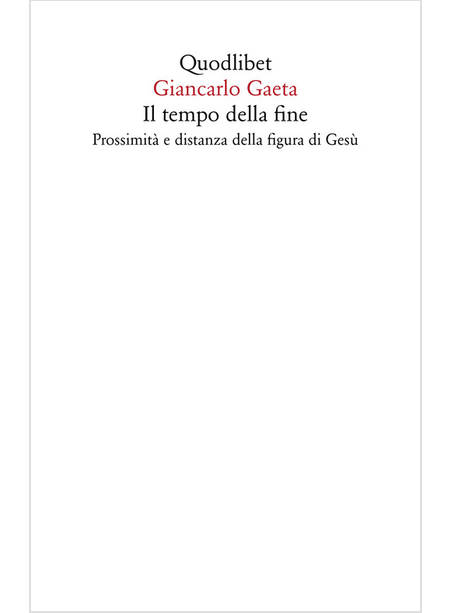 Quodlibet
Giancarlo Gaeta
Il tempo della fine
Prossimità e distanza della figura di Gesù